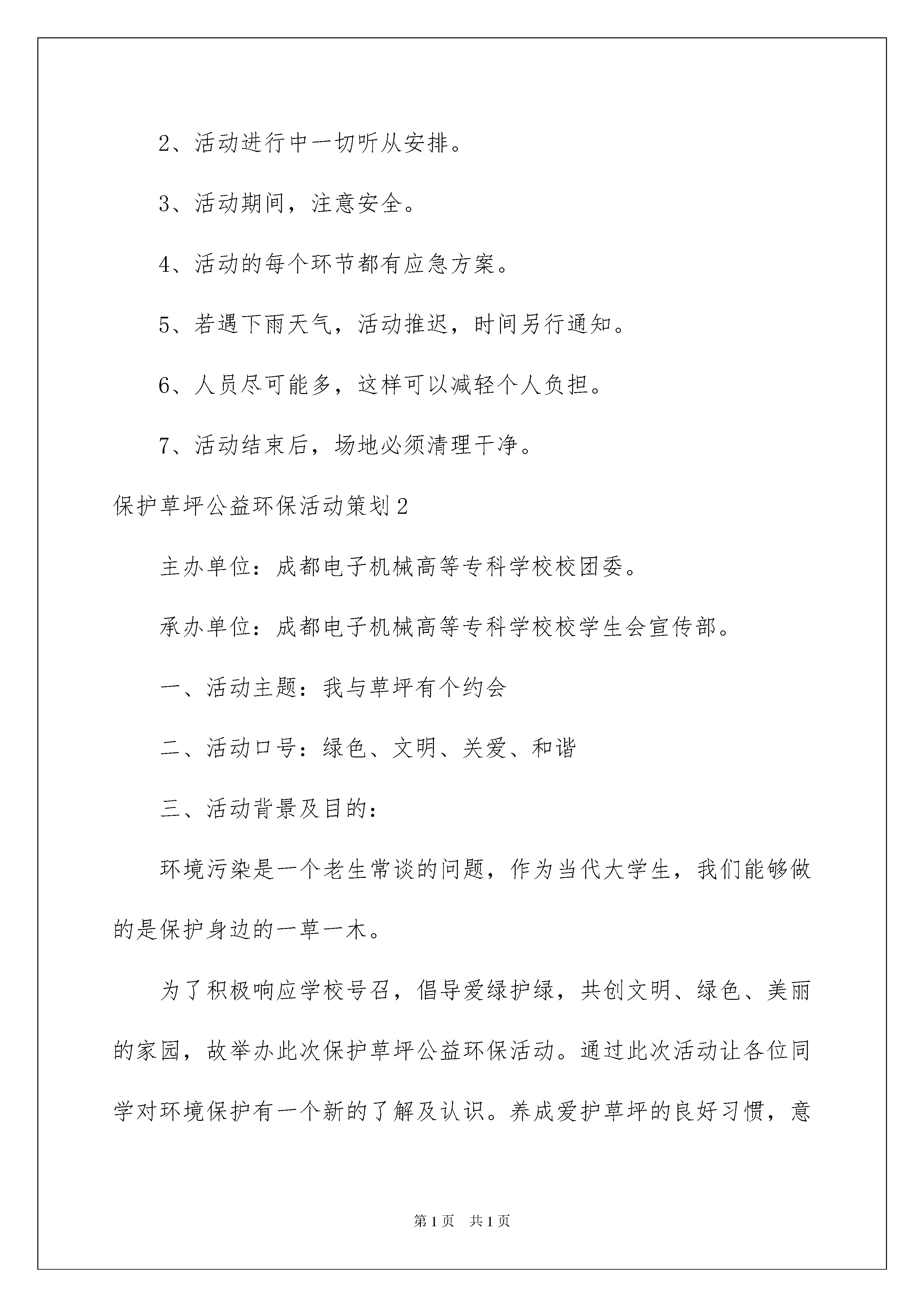 2、活动进行中一切听从安排。

3、活动期间，注意安全。

4、活动的每个环节都有应急方案。

5、若遇下雨天气，活动推迟，时间另行通知。

6、人员尽可能多，这样可以减轻个人负担。

7、活动结束后，场地必须清理干净。

保护草坪公益环保活动策划2

主办单位：成都电子机械高等专科学校校团委。

承办单位：成都电子机械高等专科学校校学生会宣传部。

一、活动主题：我与草坪有个约会

二、活动口号：绿色、文明、关爱、和谐

三、活动背景及目的：

环境污染是一个老生常谈的问题，作为当代大学生，我们能够做的是保护身边的一草一木。

为了积极响应学校号召，倡导爱绿护绿，共创文明、绿色、美丽的家园，故举办此次保护草坪公益环保活动。通过此次活动让各位同学对环境保护有一个新的了解及认识。养成爱护草坪的良好习惯，意

第1页 共1页